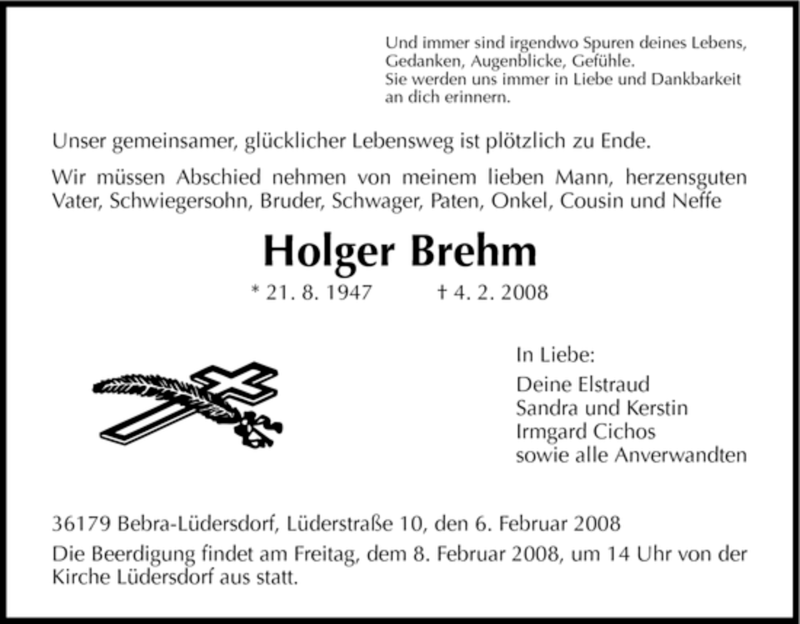 Und immer sind irgendwo Spuren deines Lebens, Gedanken, Augenblicke, Gefühle.
Sie werden uns immer in Liebe und Dankbarkeit an dich erinnern.

Unser gemeinsamer, glücklicher Lebensweg ist plötzlich zu Ende.

Wir müssen Abschied nehmen von meinem lieben Mann, herzensguten Vater, Schwiegersohn, Bruder, Schwager, Paten, Onkel, Cousin und Neffe

Holger Brehm

* 21. 8. 1947 † 4. 2. 2008

In Liebe:
Deine Elstraud
Sandra und Kerstin
Irmgard Cichos
sowie alle Anverwandten

36179 Bebra-Lüdersdorf, Lüderstraße 10, den 6. Februar 2008

Die Beerdigung findet am Freitag, dem 8. Februar 2008, um 14 Uhr von der Kirche Lüdersdorf aus statt.